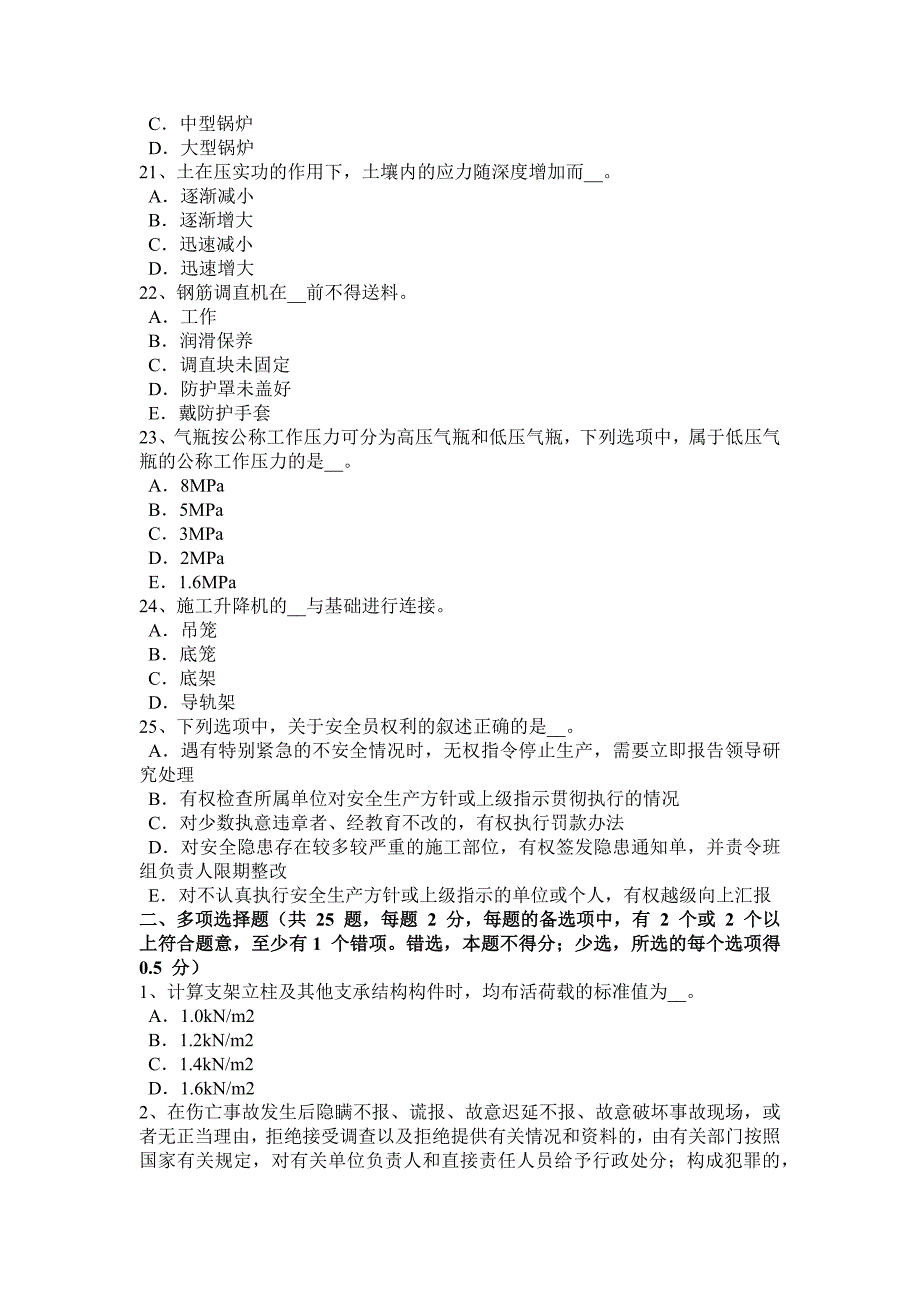 C．中型锅炉
D．大型锅炉
21、土在压实功的作用下，土壤内的应力随深度增加而__。
A．逐渐减小
B．逐渐增大
C．迅速减小
D．迅速增大
22、钢筋调直机在__前不得送料。
A．工作
B．润滑保养
C．调直块未固定
D．防护罩未盖好
E．戴防护手套
23、气瓶按公称工作压力可分为高压气瓶和低压气瓶，下列选项中，属于低压气瓶的公称工作压力的是__。
A．8MPa
B．5MPa
C．3MPa
D．2MPa
E．1.6MPa
24、施工升降机的__与基础进行连接。
A．吊笼
B．底笼
C．底架
D．导轨架
25、下列选项中，关于安全员权利的叙述正确的是__。
A．遇有特别紧急的不安全情况时，无权指令停止生产，需要立即报告领导研究处理
B．有权检查所属单位对安全生产方针或上级指示贯彻执行的情况
C．对少数执意违章者、经教育不改的，有权执行罚款办法
D．对安全隐患存在较多较严重的施工部位，有权签发隐患通知单，并责令班组负责人限期整改
E．对不认真执行安全生产方针或上级指示的单位或个人，有权越级向上汇报
二、多项选择题（共 25 题，每题 2 分，每题的备选项中，有 2 个或 2 个以上符合题意，至少有 1 个错项。错选，本题不得分；少选，所选的每个选项得 0.5 分）
1、计算支架立柱及其他支承结构构件时，均布活荷载的标准值为__。
A．1.0kN/m2
B．1.2kN/m2
C．1.4kN/m2
D．1.6kN/m2
2、在伤亡事故发生后隐瞒不报、谎报、故意迟延不报、故意破坏事故现场，或者无正当理由，拒绝接受调查以及拒绝提供有关情况和资料的，由有关部门按照国家有关规定，对有关单位负责人和直接责任人员给予行政处分；构成犯罪的，